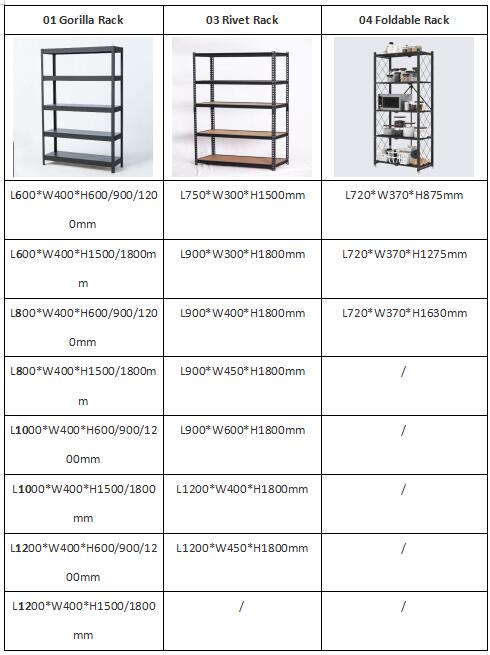 | 01 Gorilla Rack | 03 Rivet Rack | 04 Foldable Rack |
|---|---|---|
| | | |
| L600\*W400\*H600/900/1200mm | L750\*W300\*H1500mm | L720\*W370\*H875mm |
| L600\*W400\*H1500/1800mm | L900\*W300\*H1800mm | L720\*W370\*H1275mm |
| L800\*W400\*H600/900/1200mm | L900\*W400\*H1800mm | L720\*W370\*H1630mm |
| L800\*W400\*H1500/1800mm | L900\*W450\*H1800mm | / |
| L1000\*W400\*H600/900/1200mm | L900\*W600\*H1800mm | / |
| L1000\*W400\*H1500/1800mm | L1200\*W400\*H1800mm | / |
| L1200\*W400\*H600/900/1200mm | L1200\*W450\*H1800mm | / |
| L1200\*W400\*H1500/1800mm | / | / |